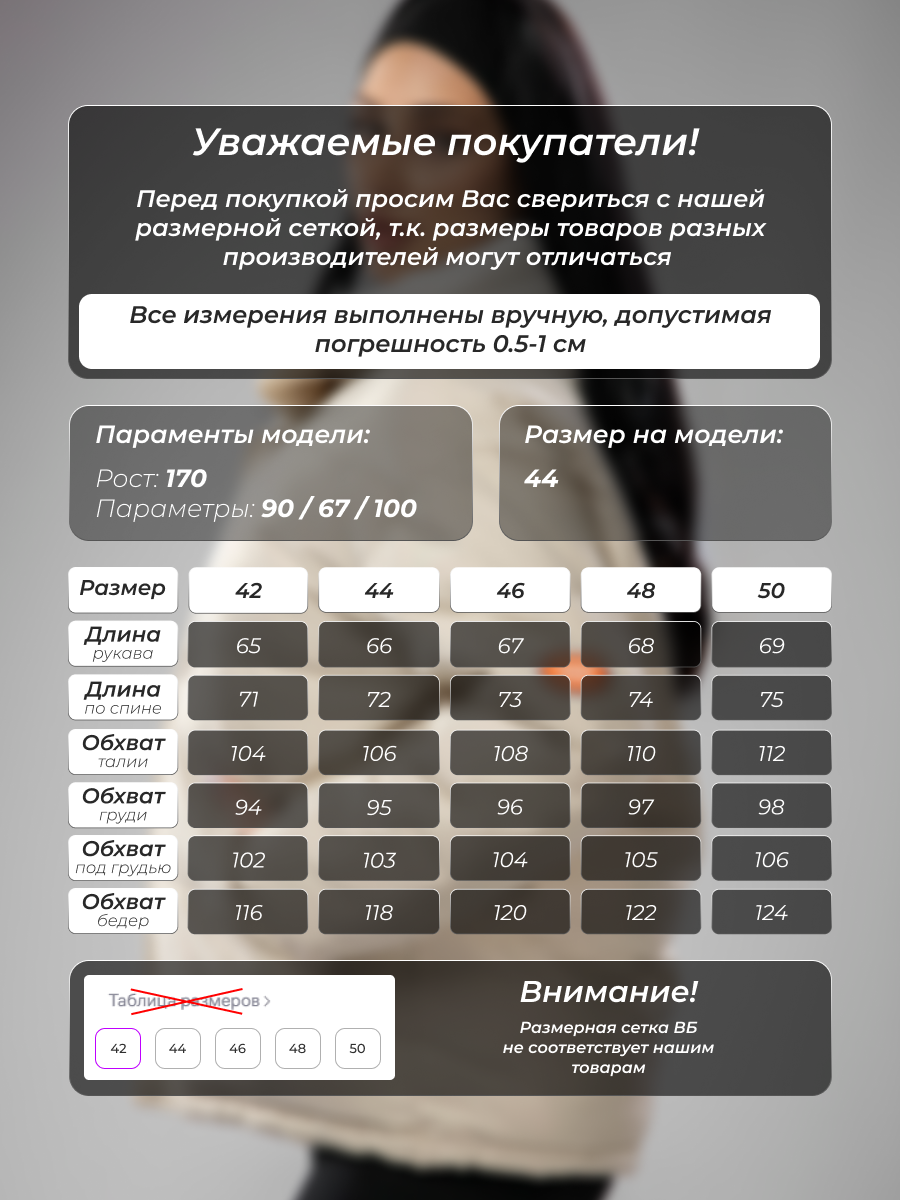 Уважаемые покупатели!

Перед покупкой просим Вас свериться с нашей размерной сеткой, т.к. размеры товаров разных производителей могут отличаться

Все измерения выполнены вручную, допустимая погрешность 0.5-1 см

Параменты модели:
Рост: 170
Параметры: 90 / 67 / 100

Размер на модели:
44

| Размер | 42 | 44 | 46 | 48 | 50 |
|---|---|---|---|---|---|
| Длина рукава | 65 | 66 | 67 | 68 | 69 |
| Длина по спине | 71 | 72 | 73 | 74 | 75 |
| Обхват талии | 104 | 106 | 108 | 110 | 112 |
| Обхват груди | 94 | 95 | 96 | 97 | 98 |
| Обхват под грудью | 102 | 103 | 104 | 105 | 106 |
| Обхват бедер | 116 | 118 | 120 | 122 | 124 |

Таблица размеров >
42 44 46 48 50

Внимание!
Размерная сетка ВБ не соответствует нашим товарам